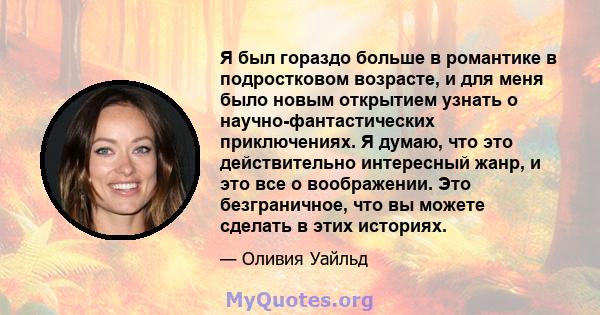 Я был гораздо больше в романтике в подростковом возрасте, и для меня было новым открытием узнать о научно-фантастических приключениях. Я думаю, что это действительно интересный жанр, и это все о воображении. Это безграничное, что вы можете сделать в этих историях.

— Оливия Уайльд

MyQuotes.org